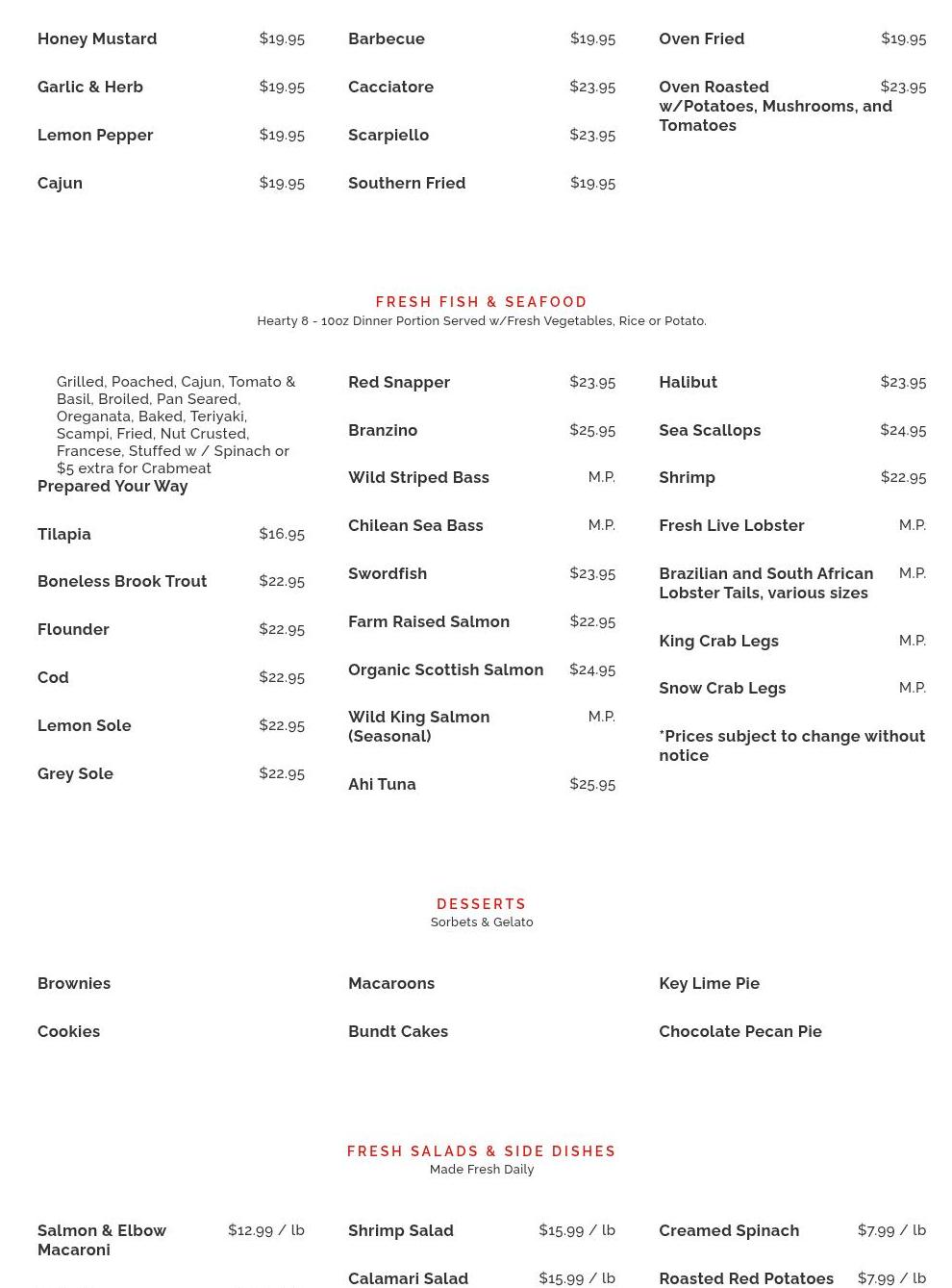 Honey Mustard $19.95

Garlic & Herb $19.95

Lemon Pepper $19.95

Cajun $19.95

Barbecue $19.95

Cacciatore $23.95

Scarpiello $23.95

Southern Fried $19.95

Oven Fried $19.95

Oven Roasted w/Potatoes, Mushrooms, and Tomatoes $23.95

FRESH FISH & SEAFOOD

Hearty 8 - 10oz Dinner Portion Served w/Fresh Vegetables, Rice or Potato.

Grilled, Poached, Cajun, Tomato & Basil, Broiled, Pan Seared, Oreganata, Baked, Teriyaki, Scampi, Fried, Nut Crusted, Francese, Stuffed w / Spinach or $5 extra for Crabmeat

Prepared Your Way

Tilapia $16.95

Boneless Brook Trout $22.95

Flounder $22.95

Cod $22.95

Lemon Sole $22.95

Grey Sole $22.95

Red Snapper $23.95

Branzino $25.95

Wild Striped Bass M.P.

Chilean Sea Bass M.P.

Swordfish $23.95

Farm Raised Salmon $22.95

Organic Scottish Salmon $24.95

Wild King Salmon (Seasonal) M.P.

Ahi Tuna $25.95

Halibut $23.95

Sea Scallops $24.95

Shrimp $22.95

Fresh Live Lobster M.P.

Brazilian and South African Lobster Tails, various sizes M.P.

King Crab Legs M.P.

Snow Crab Legs M.P.

*Prices subject to change without notice

DESSERTS

Sorbets & Gelato

Brownies

Cookies

Macaroons

Bundt Cakes

Key Lime Pie

Chocolate Pecan Pie

FRESH SALADS & SIDE DISHES

Made Fresh Daily

Salmon & Elbow Macaroni $12.99 / lb

Shrimp Salad $15.99 / lb

Calamari Salad $15.99 / lb

Creamed Spinach $7.99 / lb

Roasted Red Potatoes $7.99 / lb